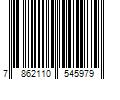 7 862110 545979